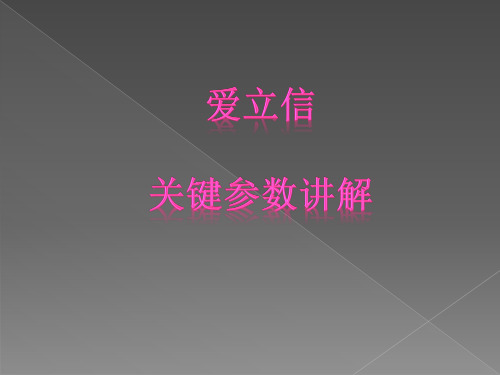 爱立信

关键参数讲解